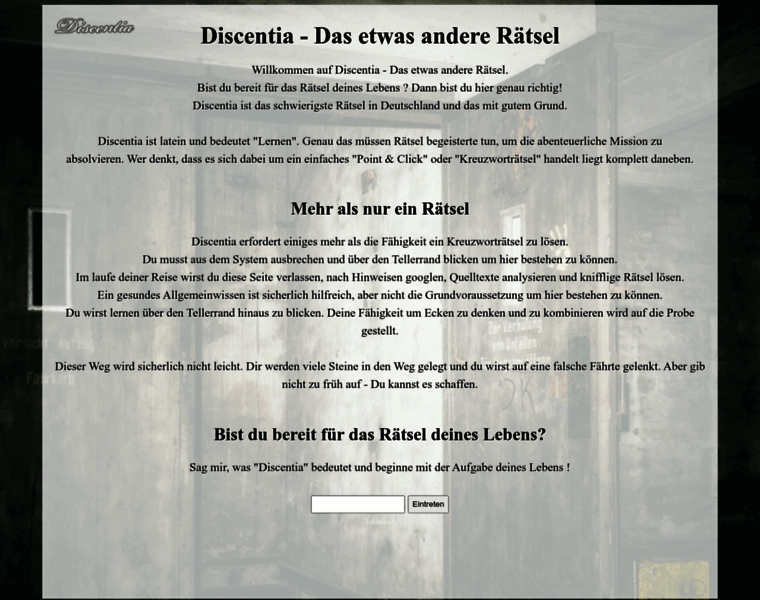 Discentia

Discentia - Das etwas andere Rätsel

Willkommen auf Discentia - Das etwas andere Rätsel.
Bist du bereit für das Rätsel deines Lebens ? Dann bist du hier genau richtig!
Discentia ist das schwierigste Rätsel in Deutschland und das mit gutem Grund.

Discentia ist latein und bedeutet "Lernen". Genau das müssen Rätsel begeisterte tun, um die abenteuerliche Mission zu absolvieren. Wer denkt, dass es sich dabei um ein einfaches "Point & Click" oder "Kreuzworträtsel" handelt liegt komplett daneben.

Mehr als nur ein Rätsel

Discentia erfordert einiges mehr als die Fähigkeit ein Kreuzworträtsel zu lösen.
Du musst aus dem System ausbrechen und über den Tellerrand blicken um hier bestehen zu können.
Im laufe deiner Reise wirst du diese Seite verlassen, nach Hinweisen googlen, Quelltexte analysieren und knifflige Rätsel lösen.
Ein gesundes Allgemeinwissen ist sicherlich hilfreich, aber nicht die Grundvoraussetzung um hier bestehen zu können.
Du wirst lernen über den Tellerrand hinaus zu blicken. Deine Fähigkeit um Ecken zu denken und zu kombinieren wird auf die Probe gestellt.

Dieser Weg wird sicherlich nicht leicht. Dir werden viele Steine in den Weg gelegt und du wirst auf eine falsche Fährte gelenkt. Aber gib nicht zu früh auf - Du kannst es schaffen.

Bist du bereit für das Rätsel deines Lebens?

Sag mir, was "Discentia" bedeutet und beginne mit der Aufgabe deines Lebens !

Eintreten